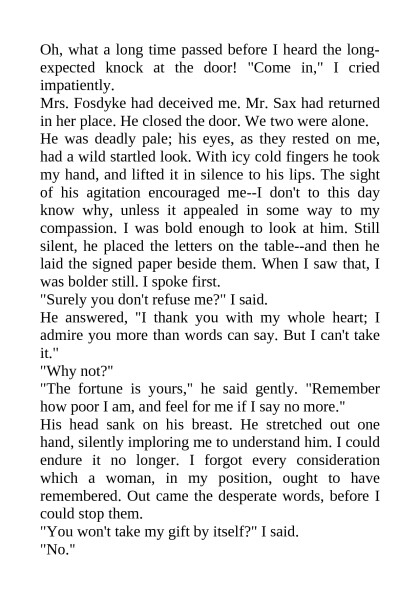 Oh, what a long time passed before I heard the long-expected knock at the door! "Come in," I cried impatiently.
Mrs. Fosdyke had deceived me. Mr. Sax had returned in her place. He closed the door. We two were alone.
He was deadly pale; his eyes, as they rested on me, had a wild startled look. With icy cold fingers he took my hand, and lifted it in silence to his lips. The sight of his agitation encouraged me--I don't to this day know why, unless it appealed in some way to my compassion. I was bold enough to look at him. Still silent, he placed the letters on the table--and then he laid the signed paper beside them. When I saw that, I was bolder still. I spoke first.
"Surely you don't refuse me?" I said.
He answered, "I thank you with my whole heart; I admire you more than words can say. But I can't take it."
"Why not?"
"The fortune is yours," he said gently. "Remember how poor I am, and feel for me if I say no more."
His head sank on his breast. He stretched out one hand, silently imploring me to understand him. I could endure it no longer. I forgot every consideration which a woman, in my position, ought to have remembered. Out came the desperate words, before I could stop them.
"You won't take my gift by itself?" I said.
"No."